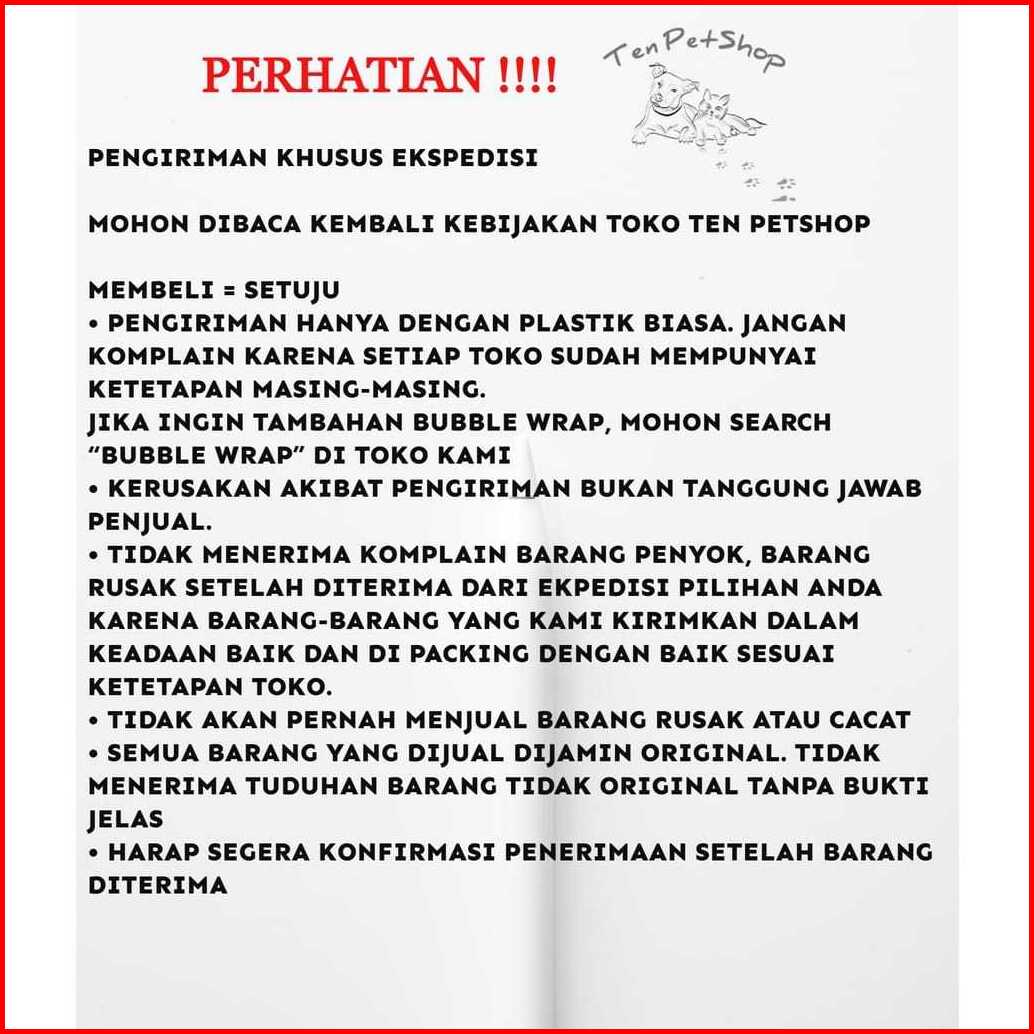 PERHATIAN !!!!

TenPetShop

PENGIRIMAN KHUSUS EKSPEDISI

MOHON DIBACA KEMBALI KEBIJAKAN TOKO TEN PETSHOP

MEMBELI = SETUJU
• PENGIRIMAN HANYA DENGAN PLASTIK BIASA. JANGAN KOMPLAIN KARENA SETIAP TOKO SUDAH MEMPUNYAI KETETAPAN MASING-MASING.
JIKA INGIN TAMBAHAN BUBBLE WRAP, MOHON SEARCH "BUBBLE WRAP" DI TOKO KAMI
• KERUSAKAN AKIBAT PENGIRIMAN BUKAN TANGGUNG JAWAB PENJUAL.
• TIDAK MENERIMA KOMPLAIN BARANG PENYOK, BARANG RUSAK SETELAH DITERIMA DARI EKPEDISI PILIHAN ANDA KARENA BARANG-BARANG YANG KAMI KIRIMKAN DALAM KEADAAN BAIK DAN DI PACKING DENGAN BAIK SESUAI KETETAPAN TOKO.
• TIDAK AKAN PERNAH MENJUAL BARANG RUSAK ATAU CACAT
• SEMUA BARANG YANG DIJUAL DIJAMIN ORIGINAL. TIDAK MENERIMA TUDUHAN BARANG TIDAK ORIGINAL TANPA BUKTI JELAS
• HARAP SEGERA KONFIRMASI PENERIMAAN SETELAH BARANG DITERIMA